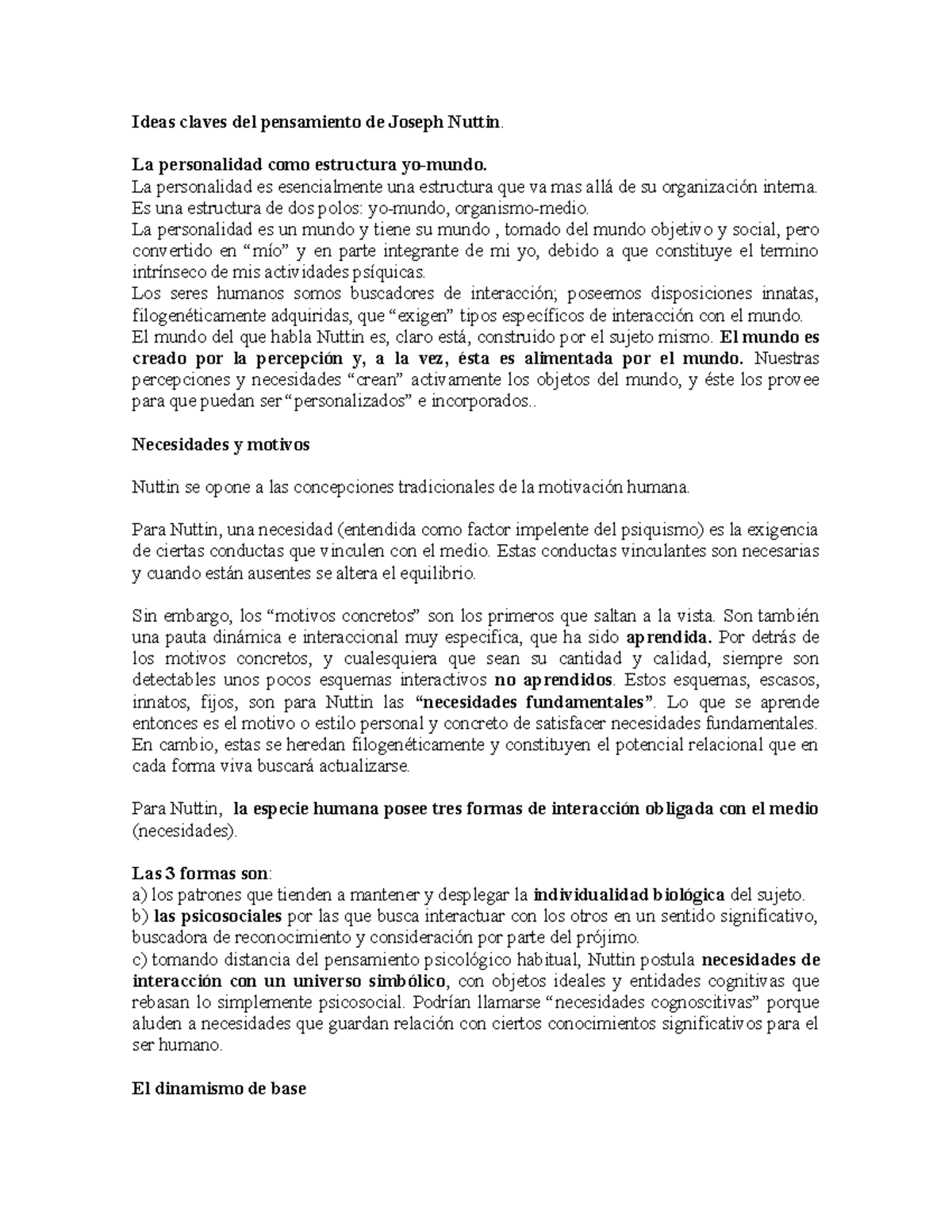 Ideas claves del pensamiento de Joseph Nuttin.

La personalidad como estructura yo-mundo.
La personalidad es esencialmente una estructura que va mas allá de su organización interna. Es una estructura de dos polos: yo-mundo, organismo-medio.
La personalidad es un mundo y tiene su mundo , tomado del mundo objetivo y social, pero convertido en “mío” y en parte integrante de mi yo, debido a que constituye el termino intrínseco de mis actividades psíquicas.
Los seres humanos somos buscadores de interacción; poseemos disposiciones innatas, filogenéticamente adquiridas, que “exigen” tipos específicos de interacción con el mundo.
El mundo del que habla Nuttin es, claro está, construido por el sujeto mismo. El mundo es creado por la percepción y, a la vez, ésta es alimentada por el mundo. Nuestras percepciones y necesidades “crean” activamente los objetos del mundo, y éste los provee para que puedan ser “personalizados” e incorporados..

Necesidades y motivos

Nuttin se opone a las concepciones tradicionales de la motivación humana.

Para Nuttin, una necesidad (entendida como factor impelente del psiquismo) es la exigencia de ciertas conductas que vinculen con el medio. Estas conductas vinculantes son necesarias y cuando están ausentes se altera el equilibrio.

Sin embargo, los “motivos concretos” son los primeros que saltan a la vista. Son también una pauta dinámica e interaccional muy especifica, que ha sido aprendida. Por detrás de los motivos concretos, y cualesquiera que sean su cantidad y calidad, siempre son detectables unos pocos esquemas interactivos no aprendidos. Estos esquemas, escasos, innatos, fijos, son para Nuttin las “necesidades fundamentales”. Lo que se aprende entonces es el motivo o estilo personal y concreto de satisfacer necesidades fundamentales. En cambio, estas se heredan filogenéticamente y constituyen el potencial relacional que en cada forma viva buscará actualizarse.

Para Nuttin, la especie humana posee tres formas de interacción obligada con el medio (necesidades).

Las 3 formas son:
a) los patrones que tienden a mantener y desplegar la individualidad biológica del sujeto.
b) las psicosociales por las que busca interactuar con los otros en un sentido significativo, buscadora de reconocimiento y consideración por parte del prójimo.
c) tomando distancia del pensamiento psicológico habitual, Nuttin postula necesidades de interacción con un universo simbólico, con objetos ideales y entidades cognitivas que rebasan lo simplemente psicosocial. Podrían llamarse “necesidades cognoscitivas” porque aluden a necesidades que guardan relación con ciertos conocimientos significativos para el ser humano.

El dinamismo de base